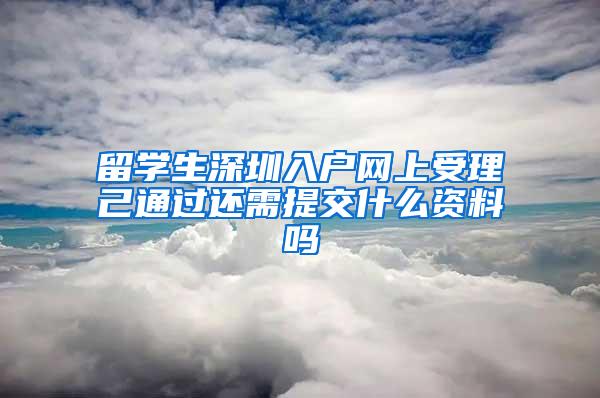 留学生深圳入户网上受理已通过还需提交什么资料吗